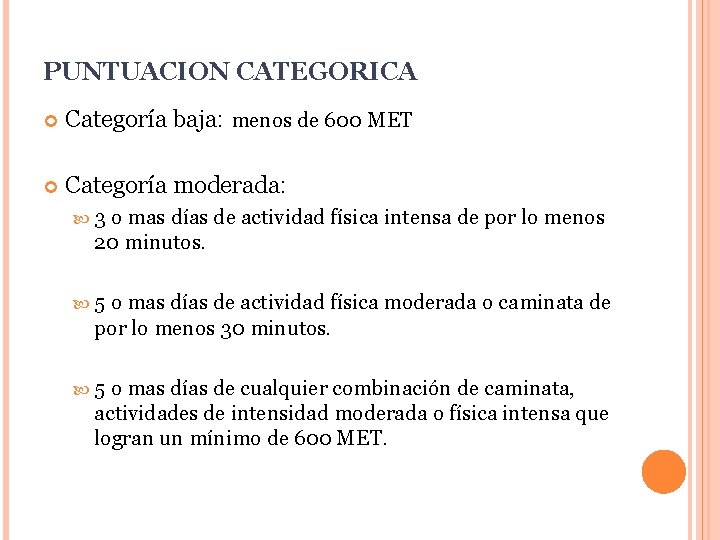 PUNTUACION CATEGORICA

Categoría baja: menos de 600 MET

Categoría moderada:

3 o mas días de actividad física intensa de por lo menos 20 minutos.

5 o mas días de actividad física moderada o caminata de por lo menos 30 minutos.

5 o mas días de cualquier combinación de caminata, actividades de intensidad moderada o física intensa que logran un mínimo de 600 MET.